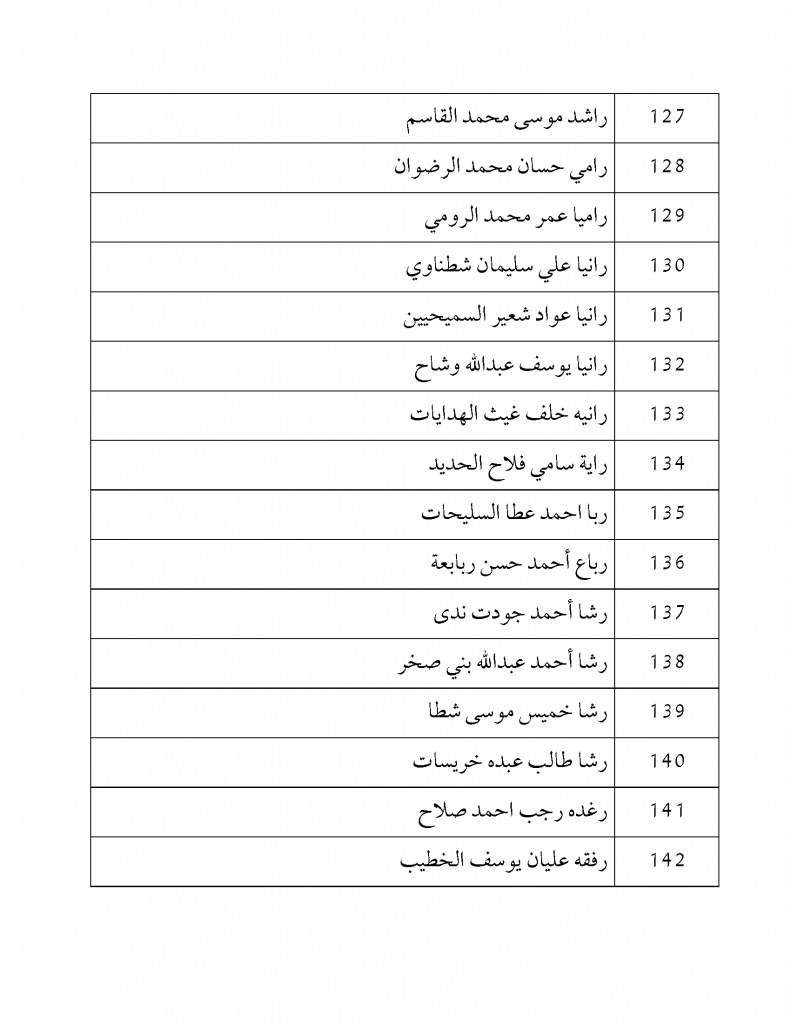 | 127 | راشد موسى محمد القاسم |
|---|---|
| 128 | رامي حسان محمد الرضوان |
| 129 | راميا عمر محمد الرومي |
| 130 | رانيا علي سليمان شطناوي |
| 131 | رانيا عواد شعير السميحيين |
| 132 | رانيا يوسف عبدالله وشاح |
| 133 | رانيه خلف غيث الهدايات |
| 134 | راية سامي فلاح الحديد |
| 135 | ربا احمد عطا السليحات |
| 136 | رباع أحمد حسن ربابعة |
| 137 | رشا أحمد جودت ندى |
| 138 | رشا أحمد عبدالله بني صخر |
| 139 | رشا خميس موسى شطا |
| 140 | رشا طالب عبده خريسات |
| 141 | رغده رجب احمد صلاح |
| 142 | رفقه عليان يوسف الخطيب |